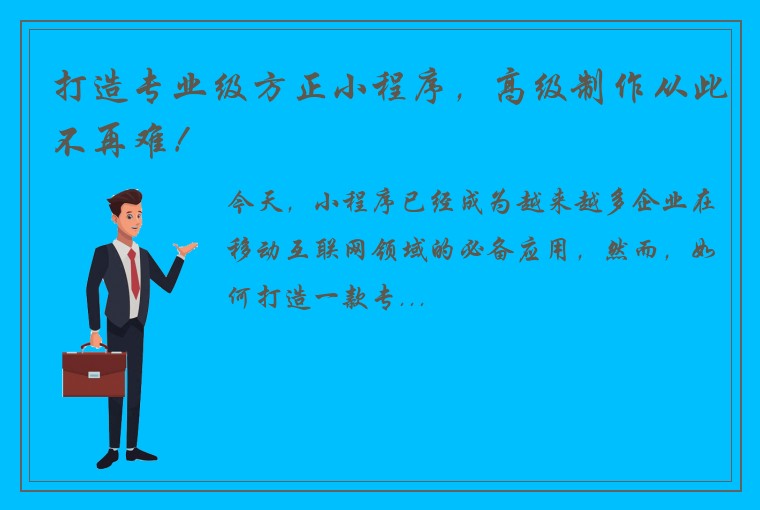 打造专业级方正小程序，高级制作从此不再难！

今天，小程序已经成为越来越多企业在移动互联网领域的必备应用，然而，如何打造一款专...